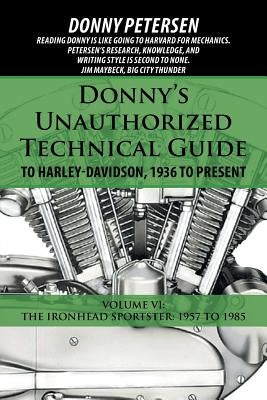 DONNY PETERSEN

READING DONNY IS LIKE GOING TO HARVARD FOR MECHANICS. PETERSEN'S RESEARCH, KNOWLEDGE, AND WRITING STYLE IS SECOND TO NONE. JIM MAYBECK, BIG CITY THUNDER

DONNY'S UNAUTHORIZED TECHNICAL GUIDE

TO HARLEY-DAVIDSON, 1936 TO PRESENT

VOLUME VI: THE IRONHEAD SPORTSTER: 1957 TO 1985